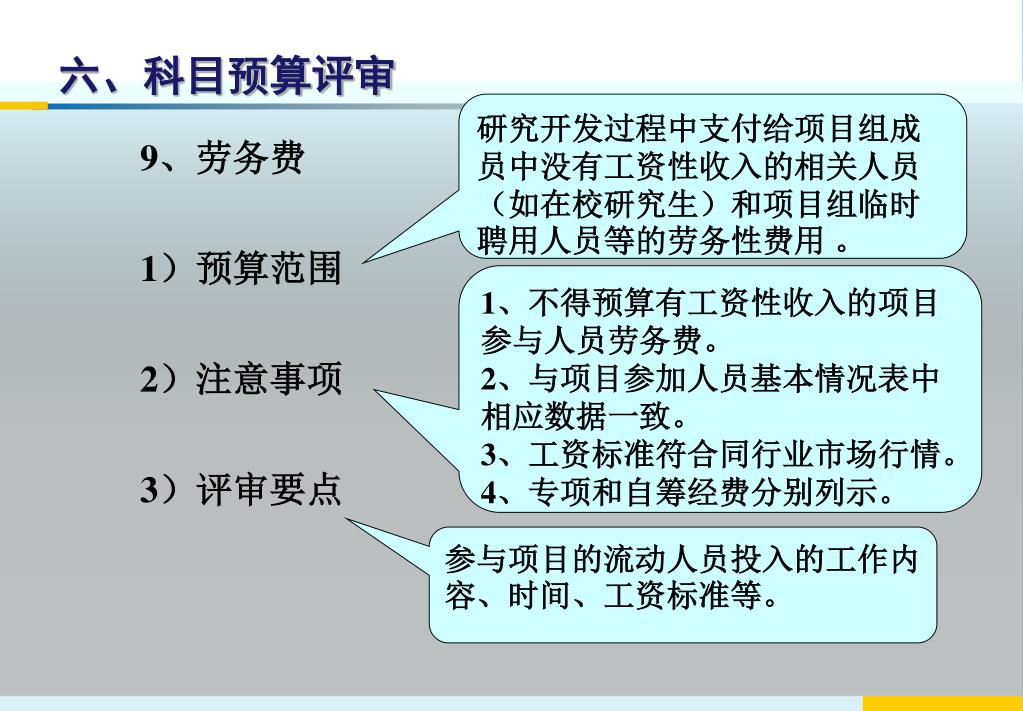 六、科目预算评审

9、劳务费

1）预算范围

2）注意事项

3）评审要点

研究开发过程中支付给项目组成员中没有工资性收入的相关人员（如在校研究生）和项目组临时聘用人员等的劳务性费用 。

1、不得预算有工资性收入的项目参与人员劳务费。
2、与项目参加人员基本情况表中相应数据一致。
3、工资标准符合同行业市场行情。
4、专项和自筹经费分别列示。

参与项目的流动人员投入的工作内容、时间、工资标准等。